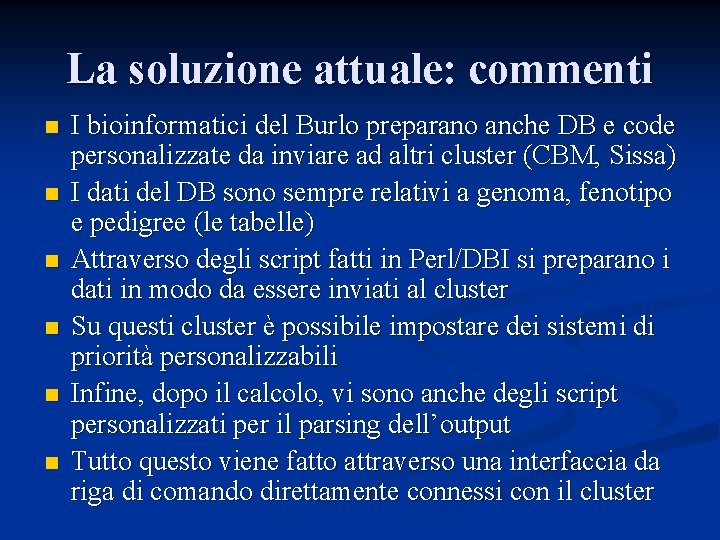 La soluzione attuale: commenti

- I bioinformatici del Burlo preparano anche DB e code personalizzate da inviare ad altri cluster (CBM, Sissa)
- I dati del DB sono sempre relativi a genoma, fenotipo e pedigree (le tabelle)
- Attraverso degli script fatti in Perl/DBI si preparano i dati in modo da essere inviati al cluster
- Su questi cluster è possibile impostare dei sistemi di priorità personalizzabili
- Infine, dopo il calcolo, vi sono anche degli script personalizzati per il parsing dell’output
- Tutto questo viene fatto attraverso una interfaccia da riga di comando direttamente connessi con il cluster